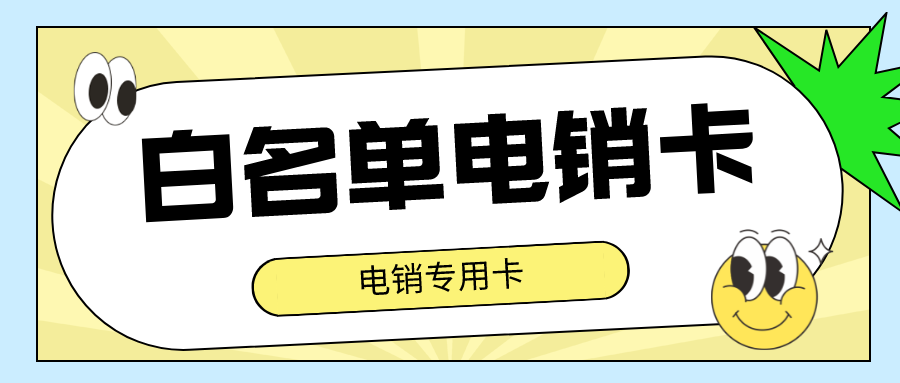 白名单电销卡

电销专用卡